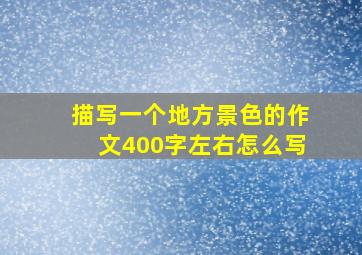 描写一个地方景色的作文400字左右怎么写